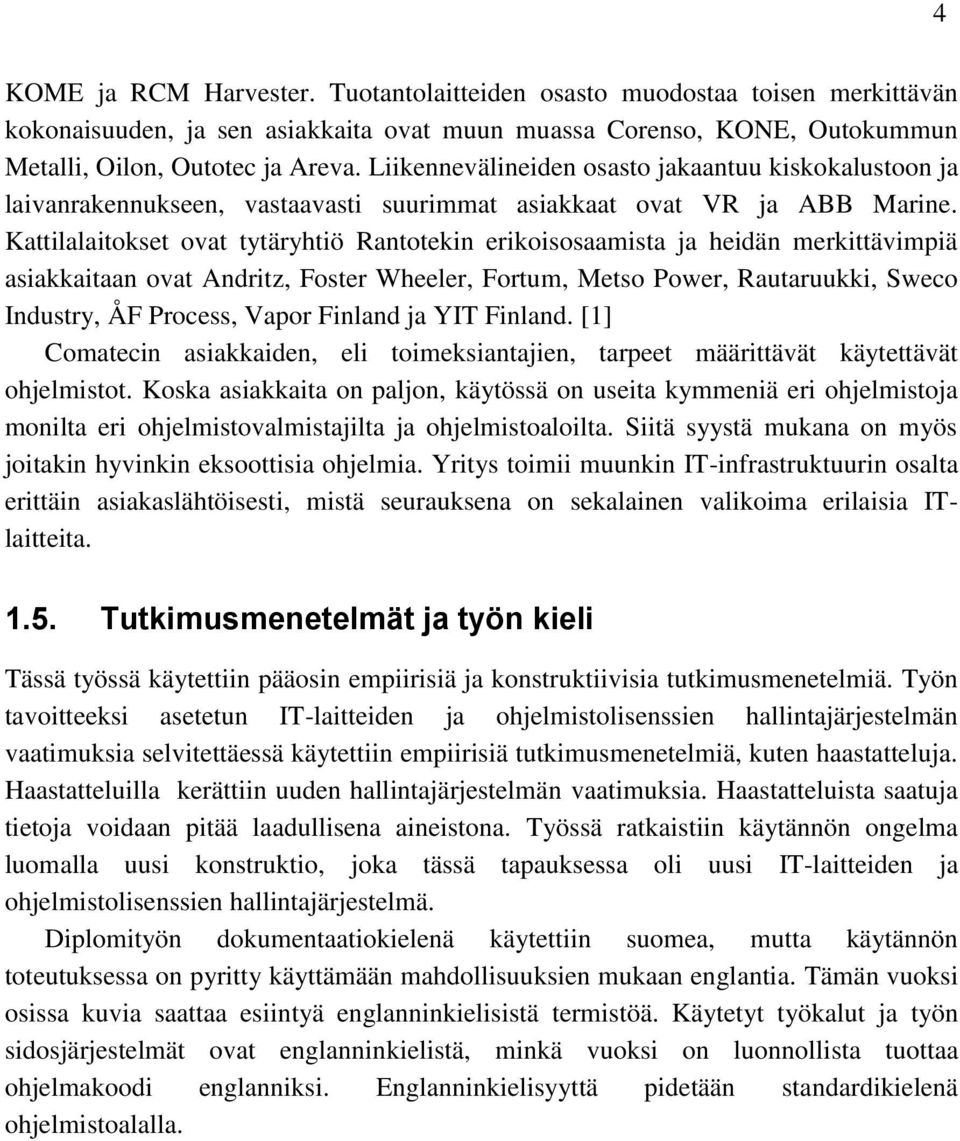 4

KOME ja RCM Harvester. Tuotantolaitteiden osasto muodostaa toisen merkittävän kokonaisuuden, ja sen asiakkaita ovat muun muassa Corenso, KONE, Outokummun Metalli, Oilon, Outotec ja Areva. Liikennevälineiden osasto jakaantuu kiskokalustoon ja laivanrakennukseen, vastaavasti suurimmat asiakkaat ovat VR ja ABB Marine. Kattilalaitokset ovat tytäryhtiö Rantotekin erikoisosaamista ja heidän merkittävimpiä asiakkaitaan ovat Andritz, Foster Wheeler, Fortum, Metso Power, Rautaruukki, Sweco Industry, ÅF Process, Vapor Finland ja YIT Finland. [1]

Comatecin asiakkaiden, eli toimeksiantajien, tarpeet määrittävät käytettävät ohjelmistot. Koska asiakkaita on paljon, käytössä on useita kymmeniä eri ohjelmistoja monilta eri ohjelmistovalmistajilta ja ohjelmistoaloilta. Siitä syystä mukana on myös joitakin hyvinkin eksoottisia ohjelmia. Yritys toimii muunkin IT-infrastruktuurin osalta erittäin asiakaslähtöisesti, mistä seurauksena on sekalainen valikoima erilaisia IT-laitteita.

1.5. Tutkimusmenetelmät ja työn kieli

Tässä työssä käytettiin pääosin empiirisiä ja konstruktiivisia tutkimusmenetelmiä. Työn tavoitteeksi asetetun IT-laitteiden ja ohjelmistolisenssien hallintajärjestelmän vaatimuksia selvitettäessä käytettiin empiirisiä tutkimusmenetelmiä, kuten haastatteluja. Haastatteluilla kerättiin uuden hallintajärjestelmän vaatimuksia. Haastatteluista saatuja tietoja voidaan pitää laadullisena aineistona. Työssä ratkaistiin käytännön ongelma luomalla uusi konstruktio, joka tässä tapauksessa oli uusi IT-laitteiden ja ohjelmistolisenssien hallintajärjestelmä.

Diplomityön dokumentaatiokielenä käytettiin suomea, mutta käytännön toteutuksessa on pyritty käyttämään mahdollisuuksien mukaan englantia. Tämän vuoksi osissa kuvia saattaa esiintyä englanninkielisistä termistöä. Käytetyt työkalut ja työn sidosjärjestelmät ovat englanninkielistä, minkä vuoksi on luonnollista tuottaa ohjelmakoodi englanniksi. Englanninkielisyyttä pidetään standardikielenä ohjelmistoalalla.